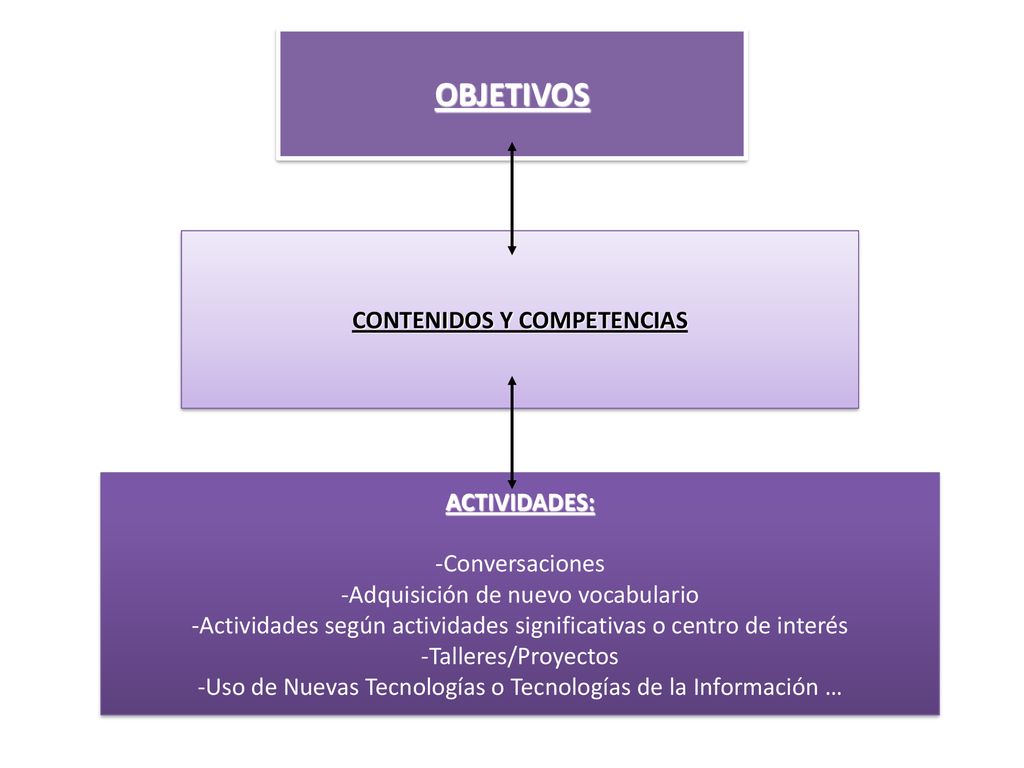 OBJETIVOS

CONTENIDOS Y COMPETENCIAS

ACTIVIDADES:

-Conversaciones
-Adquisición de nuevo vocabulario
-Actividades según actividades significativas o centro de interés
-Talleres/Proyectos
-Uso de Nuevas Tecnologías o Tecnologías de la Información …